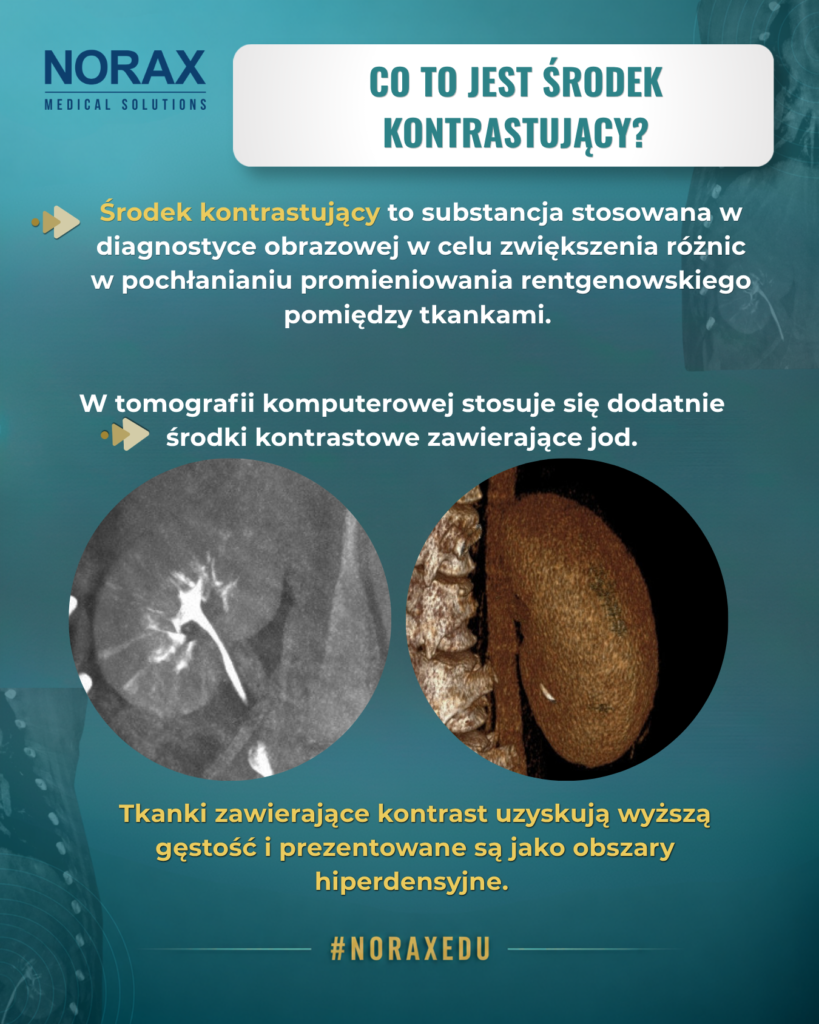 NORAX
MEDICAL SOLUTIONS

CO TO JEST ŚRODEK KONTRASTUJĄCY?

Środek kontrastujący to substancja stosowana w diagnostyce obrazowej w celu zwiększenia różnic w pochłanianiu promieniowania rentgenowskiego pomiędzy tkankami.

W tomografii komputerowej stosuje się dodatnie środki kontrastowe zawierające jod.

Tkanki zawierające kontrast uzyskują wyższą gęstość i prezentowane są jako obszary hiperdensyjne.

#NORAXEDU